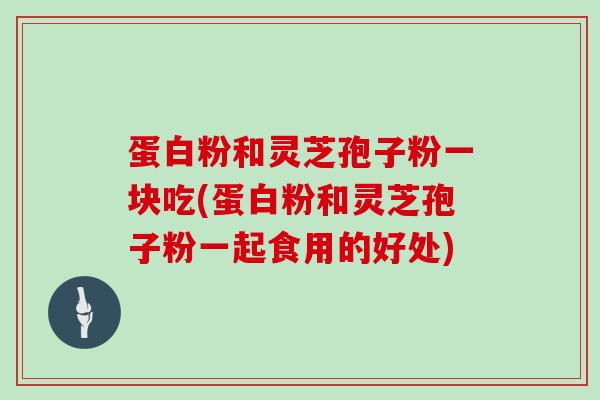 蛋白粉和灵芝孢子粉一块吃(蛋白粉和灵芝孢子粉一起食用的好处)